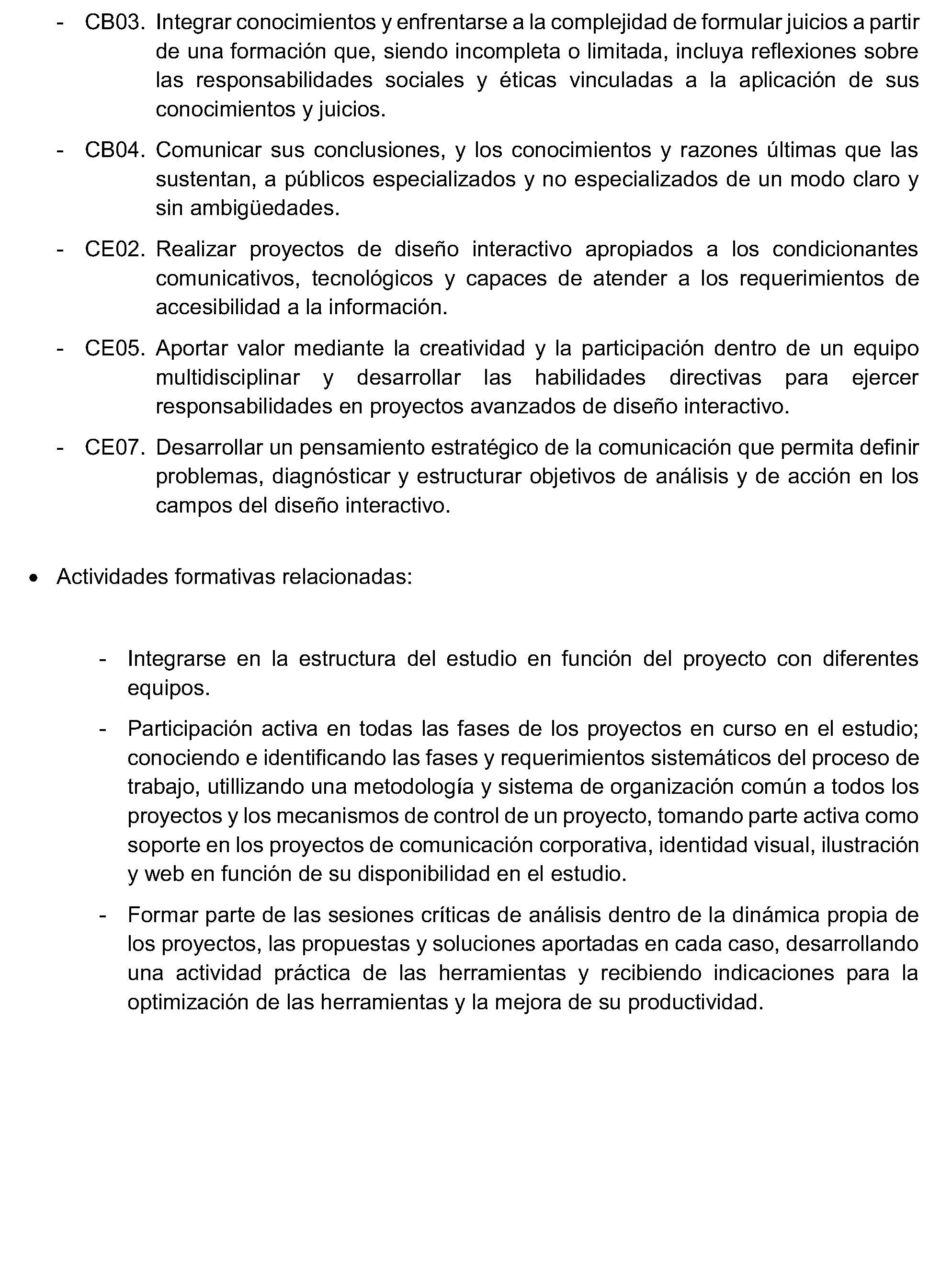 - CB03. Integrar conocimientos y enfrentarse a la complejidad de formular juicios a partir de una formación que, siendo incompleta o limitada, incluya reflexiones sobre las responsabilidades sociales y éticas vinculadas a la aplicación de sus conocimientos y juicios.

- CB04. Comunicar sus conclusiones, y los conocimientos y razones últimas que las sustentan, a públicos especializados y no especializados de un modo claro y sin ambigüedades.

- CE02. Realizar proyectos de diseño interactivo apropiados a los condicionantes comunicativos, tecnológicos y capaces de atender a los requerimientos de accesibilidad a la información.

- CE05. Aportar valor mediante la creatividad y la participación dentro de un equipo multidisciplinar y desarrollar las habilidades directivas para ejercer responsabilidades en proyectos avanzados de diseño interactivo.

- CE07. Desarrollar un pensamiento estratégico de la comunicación que permita definir problemas, diagnósticar y estructurar objetivos de análisis y de acción en los campos del diseño interactivo.

• Actividades formativas relacionadas:

- Integrarse en la estructura del estudio en función del proyecto con diferentes equipos.

- Participación activa en todas las fases de los proyectos en curso en el estudio; conociendo e identificando las fases y requerimientos sistemáticos del proceso de trabajo, utillizando una metodología y sistema de organización común a todos los proyectos y los mecanismos de control de un proyecto, tomando parte activa como soporte en los proyectos de comunicación corporativa, identidad visual, ilustración y web en función de su disponibilidad en el estudio.

- Formar parte de las sesiones críticas de análisis dentro de la dinámica propia de los proyectos, las propuestas y soluciones aportadas en cada caso, desarrollando una actividad práctica de las herramientas y recibiendo indicaciones para la optimización de las herramientas y la mejora de su productividad.